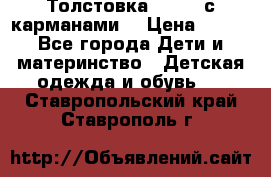 Толстовка с карманами Цена Все города Дети и материнство Детская одежда и обувь Ставропольский край Ставрополь г

http://Объявлений.сайт